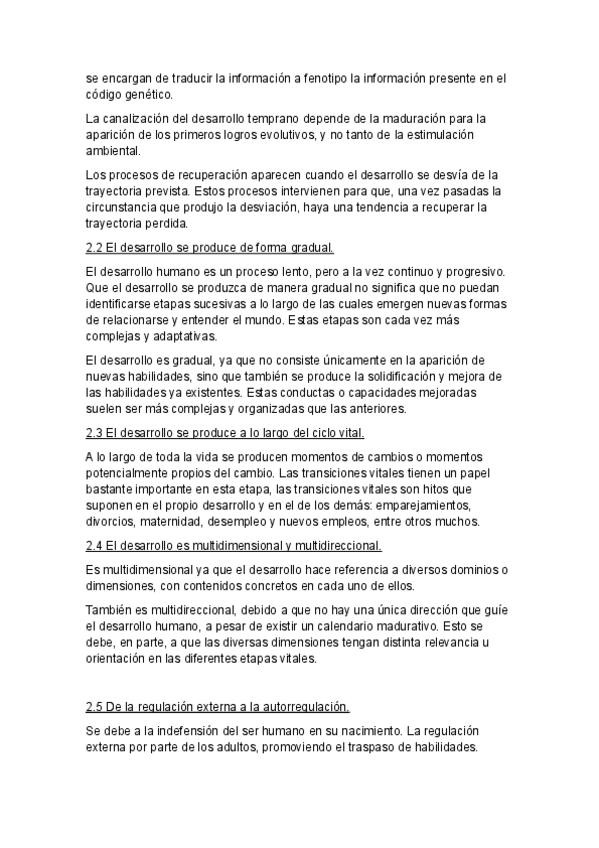 se encargan de traducir la información a fenotipo la información presente en el código genético.

La canalización del desarrollo temprano depende de la maduración para la aparición de los primeros logros evolutivos, y no tanto de la estimulación ambiental.

Los procesos de recuperación aparecen cuando el desarrollo se desvía de la trayectoria prevista. Estos procesos intervienen para que, una vez pasadas la circunstancia que produjo la desviación, haya una tendencia a recuperar la trayectoria perdida.

2.2 El desarrollo se produce de forma gradual.

El desarrollo humano es un proceso lento, pero a la vez continuo y progresivo. Que el desarrollo se produzca de manera gradual no significa que no puedan identificarse etapas sucesivas a lo largo de las cuales emergen nuevas formas de relacionarse y entender el mundo. Estas etapas son cada vez más complejas y adaptativas.

El desarrollo es gradual, ya que no consiste únicamente en la aparición de nuevas habilidades, sino que también se produce la solidificación y mejora de las habilidades ya existentes. Estas conductas o capacidades mejoradas suelen ser más complejas y organizadas que las anteriores.

2.3 El desarrollo se produce a lo largo del ciclo vital.

A lo largo de toda la vida se producen momentos de cambios o momentos potencialmente propios del cambio. Las transiciones vitales tienen un papel bastante importante en esta etapa, las transiciones vitales son hitos que suponen en el propio desarrollo y en el de los demás: emparejamientos, divorcios, maternidad, desempleo y nuevos empleos, entre otros muchos.

2.4 El desarrollo es multidimensional y multidireccional.

Es multidimensional ya que el desarrollo hace referencia a diversos dominios o dimensiones, con contenidos concretos en cada uno de ellos.

También es multidireccional, debido a que no hay una única dirección que guíe el desarrollo humano, a pesar de existir un calendario madurativo. Esto se debe, en parte, a que las diversas dimensiones tengan distinta relevancia u orientación en las diferentes etapas vitales.

2.5 De la regulación externa a la autorregulación.

Se debe a la indefensión del ser humano en su nacimiento. La regulación externa por parte de los adultos, promoviendo el traspaso de habilidades.